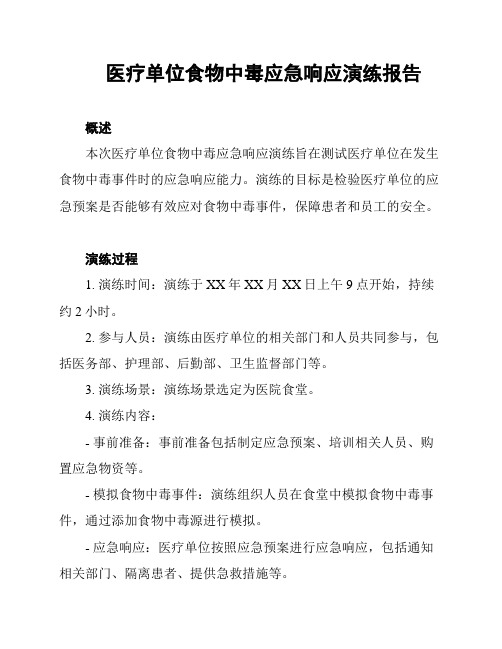 医疗单位食物中毒应急响应演练报告

概述

本次医疗单位食物中毒应急响应演练旨在测试医疗单位在发生食物中毒事件时的应急响应能力。演练的目标是检验医疗单位的应急预案是否能够有效应对食物中毒事件，保障患者和员工的安全。

演练过程

1. 演练时间：演练于 XX 年 XX 月 XX 日上午 9 点开始，持续约 2 小时。

2. 参与人员：演练由医疗单位的相关部门和人员共同参与，包括医务部、护理部、后勤部、卫生监督部门等。

3. 演练场景：演练场景选定为医院食堂。

4. 演练内容：

- 事前准备：事前准备包括制定应急预案、培训相关人员、购置应急物资等。

- 模拟食物中毒事件：演练组织人员在食堂中模拟食物中毒事件，通过添加食物中毒源进行模拟。

- 应急响应：医疗单位按照应急预案进行应急响应，包括通知相关部门、隔离患者、提供急救措施等。